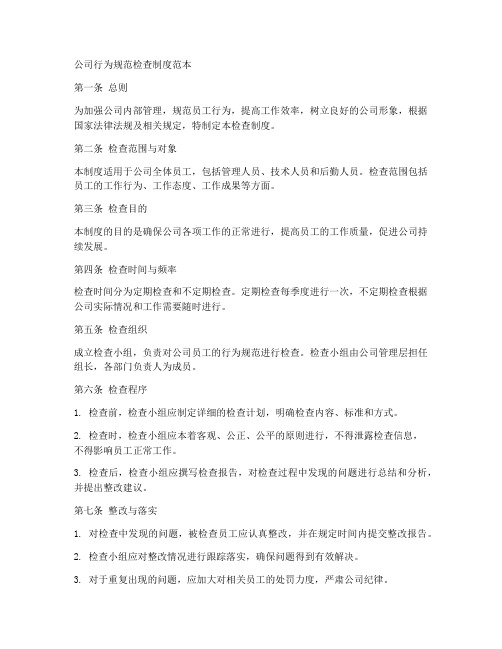 公司行为规范检查制度范本

第一条 总则

为加强公司内部管理，规范员工行为，提高工作效率，树立良好的公司形象，根据国家法律法规及相关规定，特制定本检查制度。

第二条 检查范围与对象

本制度适用于公司全体员工，包括管理人员、技术人员和后勤人员。检查范围包括员工的工作行为、工作态度、工作成果等方面。

第三条 检查目的

本制度的目的是确保公司各项工作的正常进行，提高员工的工作质量，促进公司持续发展。

第四条 检查时间与频率

检查时间分为定期检查和不定期检查。定期检查每季度进行一次，不定期检查根据公司实际情况和工作需要随时进行。

第五条 检查组织

成立检查小组，负责对公司员工的行为规范进行检查。检查小组由公司管理层担任组长，各部门负责人为成员。

第六条 检查程序

1. 检查前，检查小组应制定详细的检查计划，明确检查内容、标准和方式。

2. 检查时，检查小组应本着客观、公正、公平的原则进行，不得泄露检查信息，不得影响员工正常工作。

3. 检查后，检查小组应撰写检查报告，对检查过程中发现的问题进行总结和分析，并提出整改建议。

第七条 整改与落实

1. 对检查中发现的问题，被检查员工应认真整改，并在规定时间内提交整改报告。

2. 检查小组应对整改情况进行跟踪落实，确保问题得到有效解决。

3. 对于重复出现的问题，应加大对相关员工的处罚力度，严肃公司纪律。